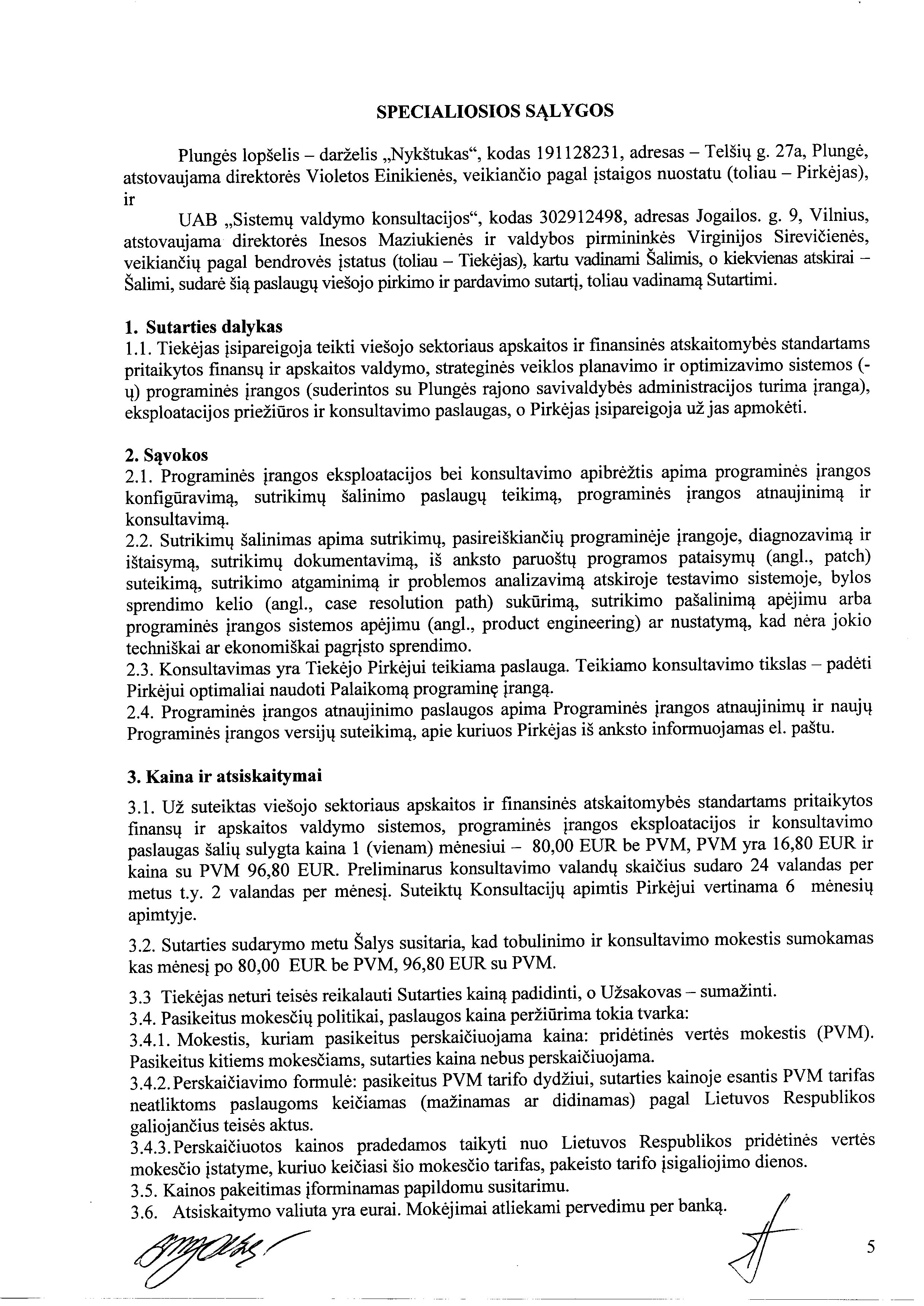 SPECIALIOSIOS SĄLYGOS

Plungės lopšelis – darželis „Nykštukas“, kodas 191128231, adresas – Telšių g. 27a, Plungė, atstovaujama direktorės Violetos Einikienės, veikiančio pagal įstaigos nuostatu (toliau – Pirkėjas), ir

UAB „Sistemų valdymo konsultacijos“, kodas 302912498, adresas Jogailos. g. 9, Vilnius, atstovaujama direktorės Inesos Maziukienės ir valdybos pirmininkės Virginijos Sirevičienės, veikiančių pagal bendrovės įstatus (toliau – Tiekėjas), kartu vadinami Šalimis, o kiekvienas atskirai – Šalimi, sudarė šią paslaugų viešojo pirkimo ir pardavimo sutartį, toliau vadinamą Sutartimi.

1. Sutarties dalykas
1.1. Tiekėjas įsipareigoja teikti viešojo sektoriaus apskaitos ir finansinės atskaitomybės standartams pritaikytos finansų ir apskaitos valdymo, strateginės veiklos planavimo ir optimizavimo sistemos (-ų) programinės įrangos (suderintos su Plungės rajono savivaldybės administracijos turima įranga), eksploatacijos priežiūros ir konsultavimo paslaugas, o Pirkėjas įsipareigoja už jas apmokėti.

2. Sąvokos
2.1. Programinės įrangos eksploatacijos bei konsultavimo apibrėžtis apima programinės įrangos konfigūravimą, sutrikimų šalinimo paslaugų teikimą, programinės įrangos atnaujinimą ir konsultavimą.
2.2. Sutrikimų šalinimas apima sutrikimų, pasireiškiančių programinėje įrangoje, diagnozavimą ir ištaisymą, sutrikimų dokumentavimą, iš anksto paruoštų programos pataisymų (angl., patch) suteikimą, sutrikimo atgaminimą ir problemos analizavimą atskiroje testavimo sistemoje, bylos sprendimo kelio (angl., case resolution path) sukūrimą, sutrikimo pašalinimą apėjimu arba programinės įrangos sistemos apėjimu (angl., product engineering) ar nustatymą, kad nėra jokio techniškai ar ekonomiškai pagrįsto sprendimo.
2.3. Konsultavimas yra Tiekėjo Pirkėjui teikiama paslauga. Teikiamo konsultavimo tikslas – padėti Pirkėjui optimaliai naudoti Palaikomą programinę įrangą.
2.4. Programinės įrangos atnaujinimo paslaugos apima Programinės įrangos atnaujinimų ir naujų Programinės įrangos versijų suteikimą, apie kuriuos Pirkėjas iš anksto informuojamas el. paštu.

3. Kaina ir atsiskaitymai
3.1. Už suteiktas viešojo sektoriaus apskaitos ir finansinės atskaitomybės standartams pritaikytos finansų ir apskaitos valdymo sistemos, programinės įrangos eksploatacijos ir konsultavimo paslaugas šalių sulygta kaina 1 (vienam) mėnesiui – 80,00 EUR be PVM, PVM yra 16,80 EUR ir kaina su PVM 96,80 EUR. Preliminarus konsultavimo valandų skaičius sudaro 24 valandas per metus t.y. 2 valandas per mėnesį. Suteiktų Konsultacijų apimtis Pirkėjui vertinama 6 mėnesių apimtyje.
3.2. Sutarties sudarymo metu Šalys susitaria, kad tobulinimo ir konsultavimo mokestis sumokamas kas mėnesį po 80,00 EUR be PVM, 96,80 EUR su PVM.
3.3 Tiekėjas neturi teisės reikalauti Sutarties kainą padidinti, o Užsakovas – sumažinti.
3.4. Pasikeitus mokesčių politikai, paslaugos kaina peržiūrima tokia tvarka:
3.4.1. Mokestis, kuriam pasikeitus perskaičiuojama kaina: pridėtinės vertės mokestis (PVM). Pasikeitus kitiems mokesčiams, sutarties kaina nebus perskaičiuojama.
3.4.2. Perskaičiavimo formulė: pasikeitus PVM tarifo dydžiui, sutarties kainoje esantis PVM tarifas neatliktoms paslaugoms keičiamas (mažinamas ar didinamas) pagal Lietuvos Respublikos galiojančius teisės aktus.
3.4.3. Perskaičiuotos kainos pradedamos taikyti nuo Lietuvos Respublikos pridėtinės vertės mokesčio įstatyme, kuriuo keičiasi šio mokesčio tarifas, pakeisto tarifo įsigaliojimo dienos.
3.5. Kainos pakeitimas įforminamas papildomu susitarimu.
3.6. Atsiskaitymo valiuta yra eurai. Mokėjimai atliekami pervedimu per banką.

5